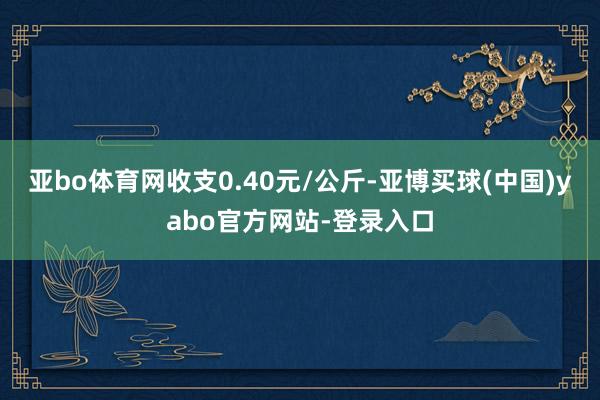 亚bo体育网收支0.40元/公斤-亚博买球(中国)yabo官方网站-登录入口